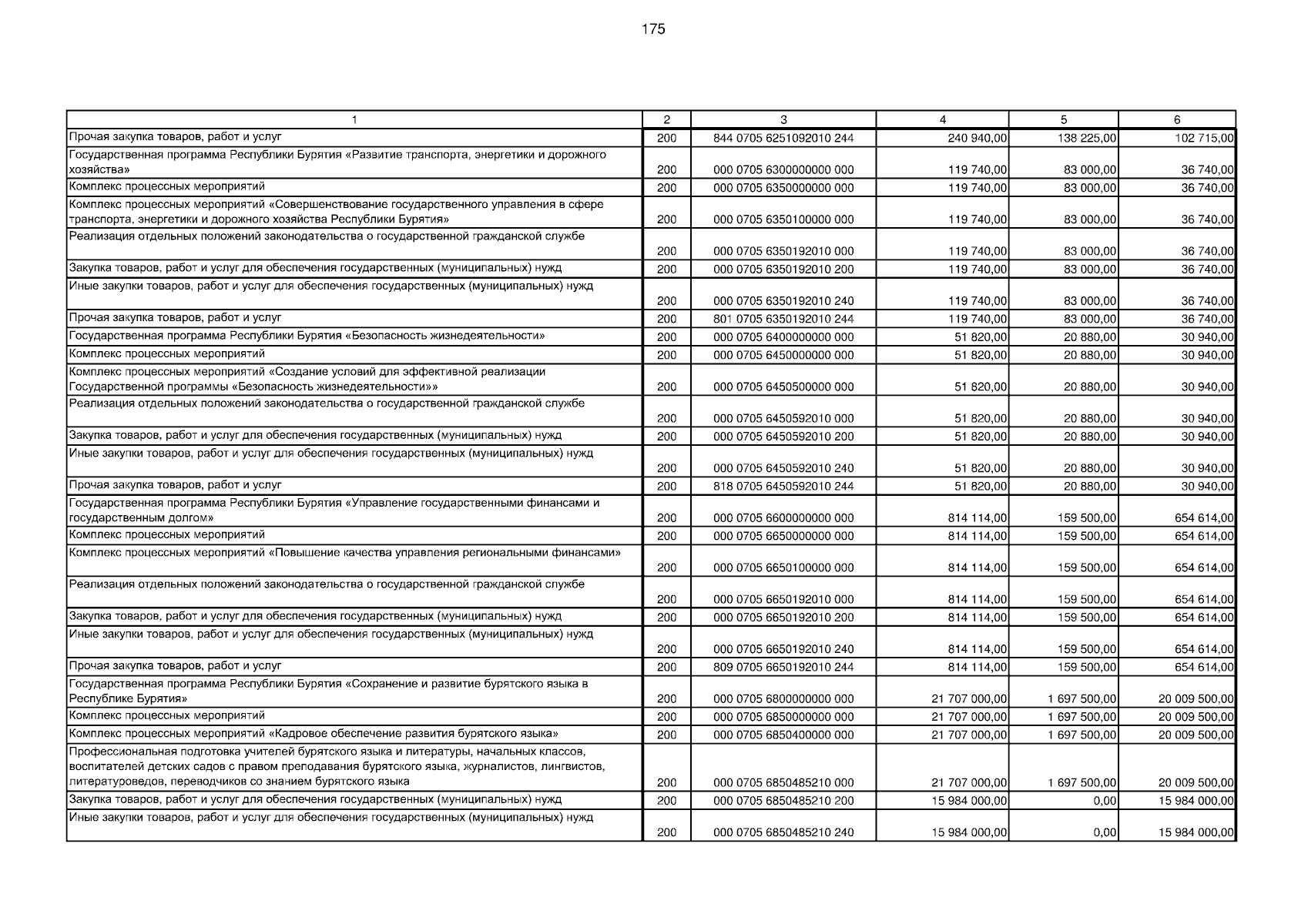 175

| 1 | 2 | 3 | 4 | 5 | 6 |
|---|---|---|---|---|---|
| Прочая закупка товаров, работ и услуг | 200 | 844 0705 6251092010 244 | 240 940,00 | 138 225,00 | 102 715,00 |
| Государственная программа Республики Бурятия «Развитие транспорта, энергетики и дорожного хозяйства» | 200 | 000 0705 6300000000 000 | 119 740,00 | 83 000,00 | 36 740,00 |
| Комплекс процессных мероприятий | 200 | 000 0705 6350000000 000 | 119 740,00 | 83 000,00 | 36 740,00 |
| Комплекс процессных мероприятий «Совершенствование государственного управления в сфере транспорта, энергетики и дорожного хозяйства Республики Бурятия» | 200 | 000 0705 6350100000 000 | 119 740,00 | 83 000,00 | 36 740,00 |
| Реализация отдельных положений законодательства о государственной гражданской службе | 200 | 000 0705 6350192010 000 | 119 740,00 | 83 000,00 | 36 740,00 |
| Закупка товаров, работ и услуг для обеспечения государственных (муниципальных) нужд | 200 | 000 0705 6350192010 200 | 119 740,00 | 83 000,00 | 36 740,00 |
| Иные закупки товаров, работ и услуг для обеспечения государственных (муниципальных) нужд | 200 | 000 0705 6350192010 240 | 119 740,00 | 83 000,00 | 36 740,00 |
| Прочая закупка товаров, работ и услуг | 200 | 801 0705 6350192010 244 | 119 740,00 | 83 000,00 | 36 740,00 |
| Государственная программа Республики Бурятия «Безопасность жизнедеятельности» | 200 | 000 0705 6400000000 000 | 51 820,00 | 20 880,00 | 30 940,00 |
| Комплекс процессных мероприятий | 200 | 000 0705 6450000000 000 | 51 820,00 | 20 880,00 | 30 940,00 |
| Комплекс процессных мероприятий «Создание условий для эффективной реализации Государственной программы «Безопасность жизнедеятельности»» | 200 | 000 0705 6450500000 000 | 51 820,00 | 20 880,00 | 30 940,00 |
| Реализация отдельных положений законодательства о государственной гражданской службе | 200 | 000 0705 6450592010 000 | 51 820,00 | 20 880,00 | 30 940,00 |
| Закупка товаров, работ и услуг для обеспечения государственных (муниципальных) нужд | 200 | 000 0705 6450592010 200 | 51 820,00 | 20 880,00 | 30 940,00 |
| Иные закупки товаров, работ и услуг для обеспечения государственных (муниципальных) нужд | 200 | 000 0705 6450592010 240 | 51 820,00 | 20 880,00 | 30 940,00 |
| Прочая закупка товаров, работ и услуг | 200 | 818 0705 6450592010 244 | 51 820,00 | 20 880,00 | 30 940,00 |
| Государственная программа Республики Бурятия «Управление государственными финансами и государственным долгом» | 200 | 000 0705 6600000000 000 | 814 114,00 | 159 500,00 | 654 614,00 |
| Комплекс процессных мероприятий | 200 | 000 0705 6650000000 000 | 814 114,00 | 159 500,00 | 654 614,00 |
| Комплекс процессных мероприятий «Повышение качества управления региональными финансами» | 200 | 000 0705 6650100000 000 | 814 114,00 | 159 500,00 | 654 614,00 |
| Реализация отдельных положений законодательства о государственной гражданской службе | 200 | 000 0705 6650192010 000 | 814 114,00 | 159 500,00 | 654 614,00 |
| Закупка товаров, работ и услуг для обеспечения государственных (муниципальных) нужд | 200 | 000 0705 6650192010 200 | 814 114,00 | 159 500,00 | 654 614,00 |
| Иные закупки товаров, работ и услуг для обеспечения государственных (муниципальных) нужд | 200 | 000 0705 6650192010 240 | 814 114,00 | 159 500,00 | 654 614,00 |
| Прочая закупка товаров, работ и услуг | 200 | 809 0705 6650192010 244 | 814 114,00 | 159 500,00 | 654 614,00 |
| Государственная программа Республики Бурятия «Сохранение и развитие бурятского языка в Республике Бурятия» | 200 | 000 0705 6800000000 000 | 21 707 000,00 | 1 697 500,00 | 20 009 500,00 |
| Комплекс процессных мероприятий | 200 | 000 0705 6850000000 000 | 21 707 000,00 | 1 697 500,00 | 20 009 500,00 |
| Комплекс процессных мероприятий «Кадровое обеспечение развития бурятского языка» | 200 | 000 0705 6850400000 000 | 21 707 000,00 | 1 697 500,00 | 20 009 500,00 |
| Профессиональная подготовка учителей бурятского языка и литературы, начальных классов, воспитателей детских садов с правом преподавания бурятского языка, журналистов, лингвистов, литературоведов, переводчиков со знанием бурятского языка | 200 | 000 0705 6850485210 000 | 21 707 000,00 | 1 697 500,00 | 20 009 500,00 |
| Закупка товаров, работ и услуг для обеспечения государственных (муниципальных) нужд | 200 | 000 0705 6850485210 200 | 15 984 000,00 | 0,00 | 15 984 000,00 |
| Иные закупки товаров, работ и услуг для обеспечения государственных (муниципальных) нужд | 200 | 000 0705 6850485210 240 | 15 984 000,00 | 0,00 | 15 984 000,00 |